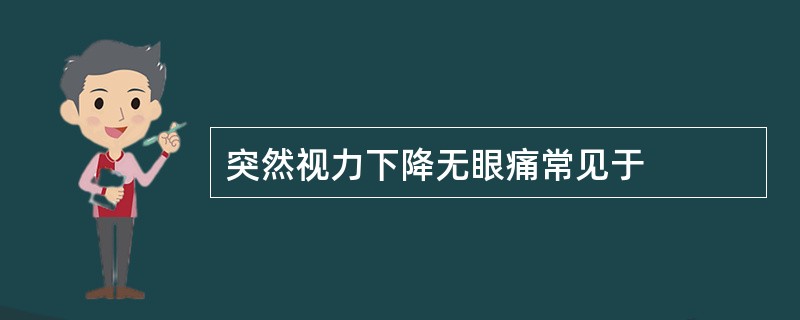 突然视力下降无眼痛常见于